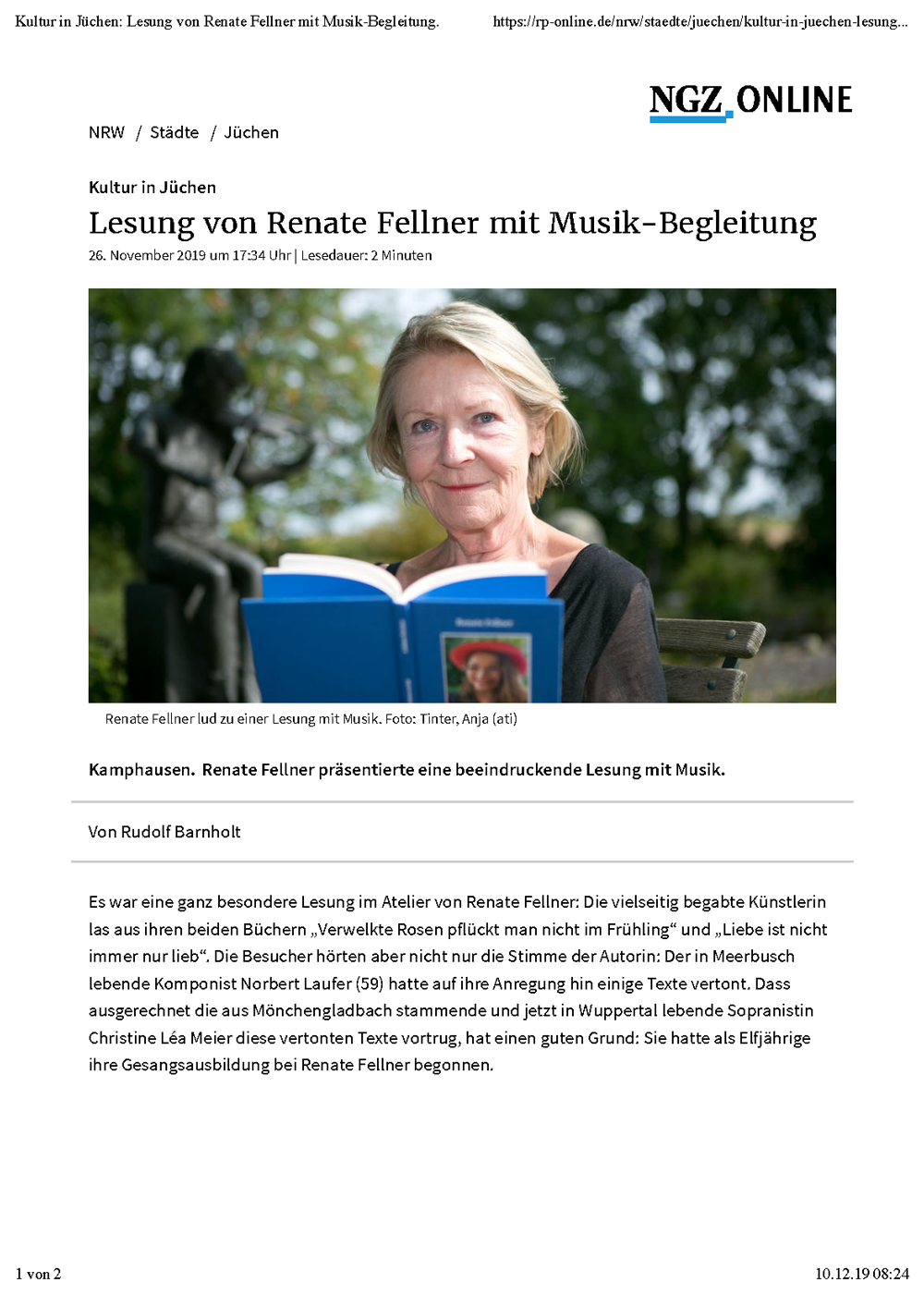 Kultur in Jüchen: Lesung von Renate Fellner mit Musik-Begleitung. https://rp-online.de/nrw/staedte/juechen/kultur-in-juechen-lesung...

NGZ ONLINE

NRW / Städte / Jüchen

Kultur in Jüchen

Lesung von Renate Fellner mit Musik-Begleitung

26. November 2019 um 17:34 Uhr | Lesedauer: 2 Minuten

Renate Fellner lud zu einer Lesung mit Musik. Foto: Tinter, Anja (ati)

Kamphausen. Renate Fellner präsentierte eine beeindruckende Lesung mit Musik.

Von Rudolf Barnholt

Es war eine ganz besondere Lesung im Atelier von Renate Fellner: Die vielseitig begabte Künstlerin las aus ihren beiden Büchern „Verwelkte Rosen pflückt man nicht im Frühling“ und „Liebe ist nicht immer nur lieb“. Die Besucher hörten aber nicht nur die Stimme der Autorin: Der in Meerbusch lebende Komponist Norbert Laufer (59) hatte auf ihre Anregung hin einige Texte vertont. Dass ausgerechnet die aus Mönchengladbach stammende und jetzt in Wuppertal lebende Sopranistin Christine Léa Meier diese vertonten Texte vortrug, hat einen guten Grund: Sie hatte als Elfjährige ihre Gesangsausbildung bei Renate Fellner begonnen.

1 von 2 10.12.19 08:24